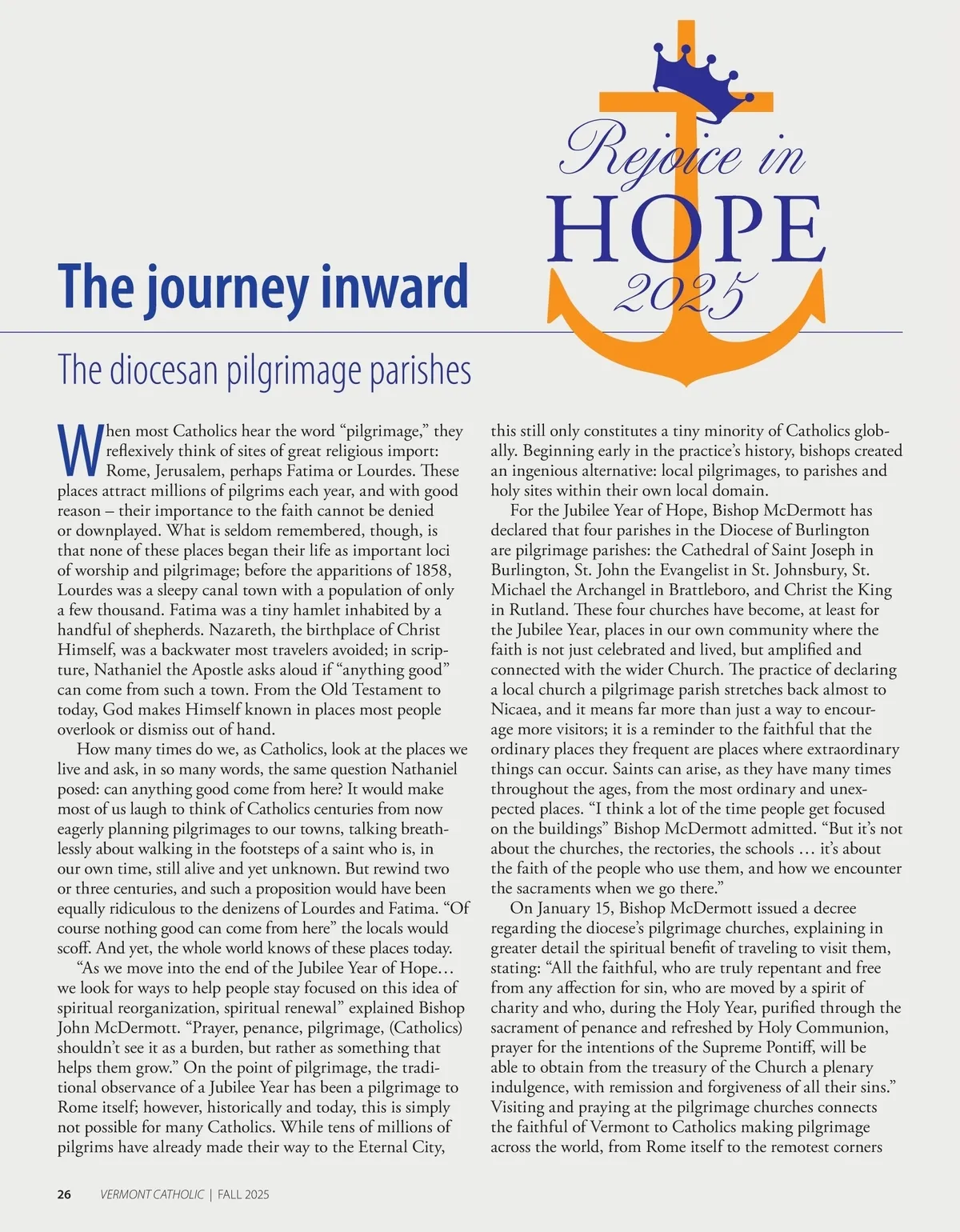 Rejoice in HOPE 2025

The journey inward

The diocesan pilgrimage parishes

When most Catholics hear the word “pilgrimage,” they reflexively think of sites of great religious import: Rome, Jerusalem, perhaps Fatima or Lourdes. These places attract millions of pilgrims each year, and with good reason – their importance to the faith cannot be denied or downplayed. What is seldom remembered, though, is that none of these places began their life as important loci of worship and pilgrimage; before the apparitions of 1858, Lourdes was a sleepy canal town with a population of only a few thousand. Fatima was a tiny hamlet inhabited by a handful of shepherds. Nazareth, the birthplace of Christ Himself, was a backwater most travelers avoided; in scripture, Nathaniel the Apostle asks aloud if “anything good” can come from such a town. From the Old Testament to today, God makes Himself known in places most people overlook or dismiss out of hand.

How many times do we, as Catholics, look at the places we live and ask, in so many words, the same question Nathaniel posed: can anything good come from here? It would make most of us laugh to think of Catholics centuries from now eagerly planning pilgrimages to our towns, talking breathlessly about walking in the footsteps of a saint who is, in our own time, still alive and yet unknown. But rewind two or three centuries, and such a proposition would have been equally ridiculous to the denizens of Lourdes and Fatima. “Of course nothing good can come from here” the locals would scoff. And yet, the whole world knows of these places today.

“As we move into the end of the Jubilee Year of Hope… we look for ways to help people stay focused on this idea of spiritual reorganization, spiritual renewal” explained Bishop John McDermott. “Prayer, penance, pilgrimage, (Catholics) shouldn’t see it as a burden, but rather as something that helps them grow.” On the point of pilgrimage, the traditional observance of a Jubilee Year has been a pilgrimage to Rome itself; however, historically and today, this is simply not possible for many Catholics. While tens of millions of pilgrims have already made their way to the Eternal City, this still only constitutes a tiny minority of Catholics globally. Beginning early in the practice’s history, bishops created an ingenious alternative: local pilgrimages, to parishes and holy sites within their own local domain.

For the Jubilee Year of Hope, Bishop McDermott has declared that four parishes in the Diocese of Burlington are pilgrimage parishes: the Cathedral of Saint Joseph in Burlington, St. John the Evangelist in St. Johnsbury, St. Michael the Archangel in Brattleboro, and Christ the King in Rutland. These four churches have become, at least for the Jubilee Year, places in our own community where the faith is not just celebrated and lived, but amplified and connected with the wider Church. The practice of declaring a local church a pilgrimage parish stretches back almost to Nicaea, and it means far more than just a way to encourage more visitors; it is a reminder to the faithful that the ordinary places they frequent are places where extraordinary things can occur. Saints can arise, as they have many times throughout the ages, from the most ordinary and unexpected places. “I think a lot of the time people get focused on the buildings” Bishop McDermott admitted. “But it’s not about the churches, the rectories, the schools … it’s about the faith of the people who use them, and how we encounter the sacraments when we go there.”

On January 15, Bishop McDermott issued a decree regarding the diocese’s pilgrimage churches, explaining in greater detail the spiritual benefit of traveling to visit them, stating: “All the faithful, who are truly repentant and free from any affection for sin, who are moved by a spirit of charity and who, during the Holy Year, purified through the sacrament of penance and refreshed by Holy Communion, prayer for the intentions of the Supreme Pontiff, will be able to obtain from the treasury of the Church a plenary indulgence, with remission and forgiveness of all their sins.” Visiting and praying at the pilgrimage churches connects the faithful of Vermont to Catholics making pilgrimage across the world, from Rome itself to the remotest corners

26 VERMONT CATHOLIC | FALL 2025